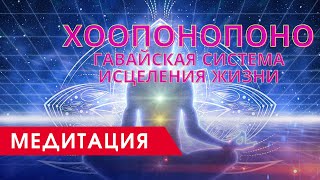 ХООПОНОПОНО
ГАВАЙСКАЯ СИСТЕМА ИСЦЕЛЕНИЯ ЖИЗНИ

МЕДИТАЦИЯ